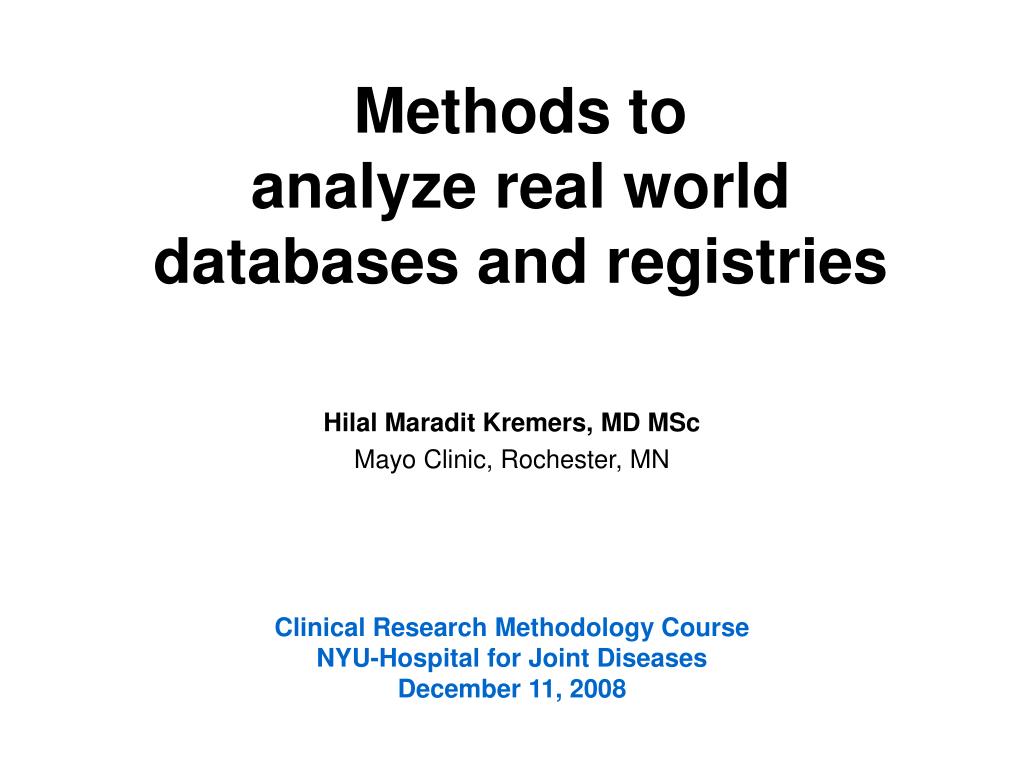 Methods to analyze real world databases and registries

Hilal Maradit Kremers, MD MSc
Mayo Clinic, Rochester, MN

Clinical Research Methodology Course
NYU-Hospital for Joint Diseases
December 11, 2008